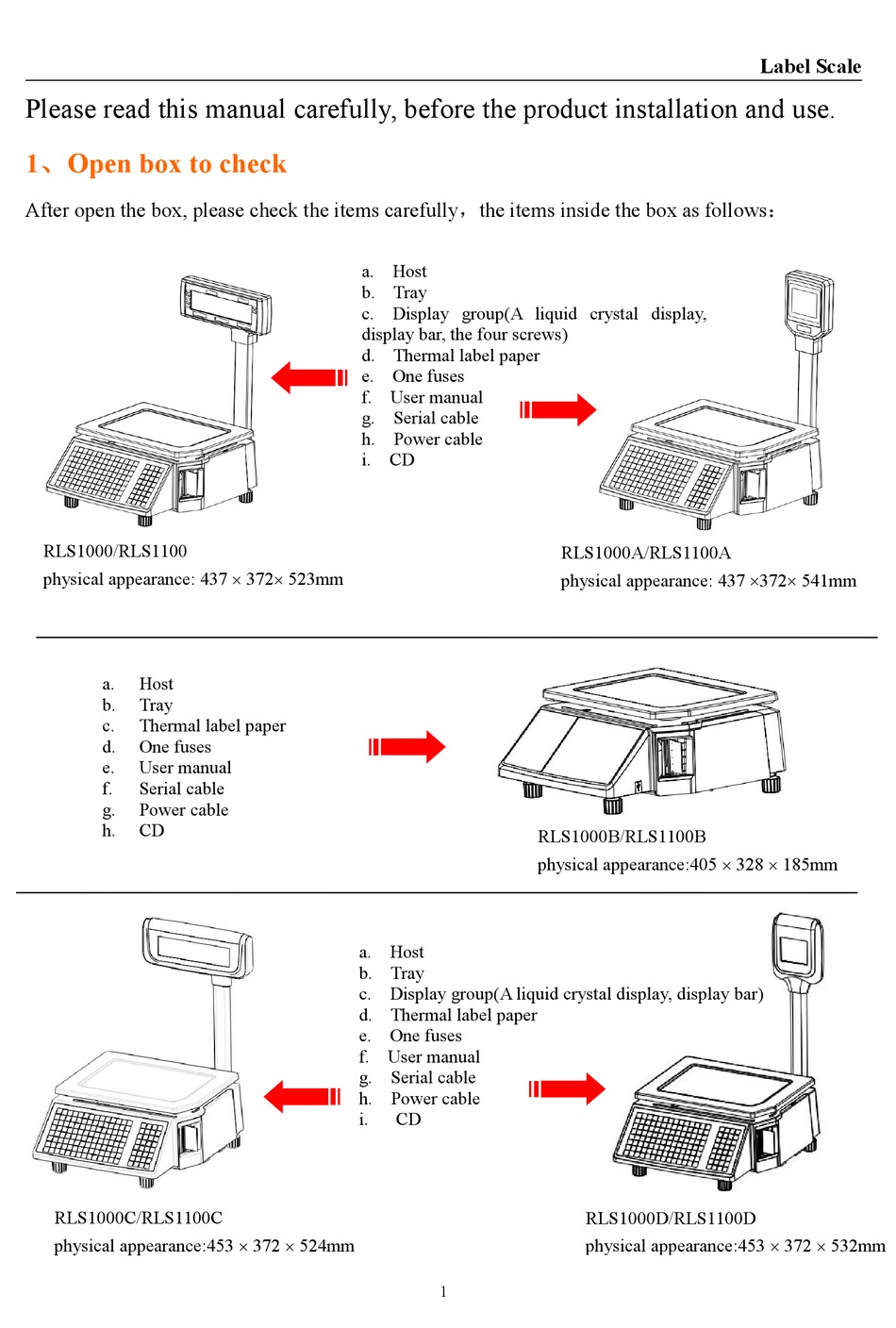 Label Scale

Please read this manual carefully, before the product installation and use.

1、Open box to check

After open the box, please check the items carefully，the items inside the box as follows：

a. Host
b. Tray
c. Display group(A liquid crystal display, display bar, the four screws)
d. Thermal label paper
e. One fuses
f. User manual
g. Serial cable
h. Power cable
i. CD

RLS1000/RLS1100
physical appearance: 437 × 372× 523mm

RLS1000A/RLS1100A
physical appearance: 437 ×372× 541mm

a. Host
b. Tray
c. Thermal label paper
d. One fuses
e. User manual
f. Serial cable
g. Power cable
h. CD

RLS1000B/RLS1100B
physical appearance:405 × 328 × 185mm

a. Host
b. Tray
c. Display group(A liquid crystal display, display bar)
d. Thermal label paper
e. One fuses
f. User manual
g. Serial cable
h. Power cable
i. CD

RLS1000C/RLS1100C
physical appearance:453 × 372 × 524mm

RLS1000D/RLS1100D
physical appearance:453 × 372 × 532mm

1